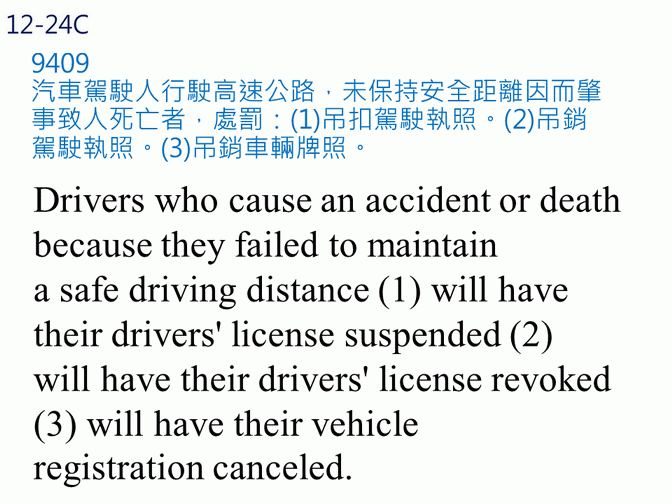 12-24C

9409
汽車駕駛人行駛高速公路，未保持安全距離因而肇事致人死亡者，處罰：(1)吊扣駕駛執照。(2)吊銷駕駛執照。(3)吊銷車輛牌照。

Drivers who cause an accident or death because they failed to maintain a safe driving distance (1) will have their drivers' license suspended (2) will have their drivers' license revoked (3) will have their vehicle registration canceled.